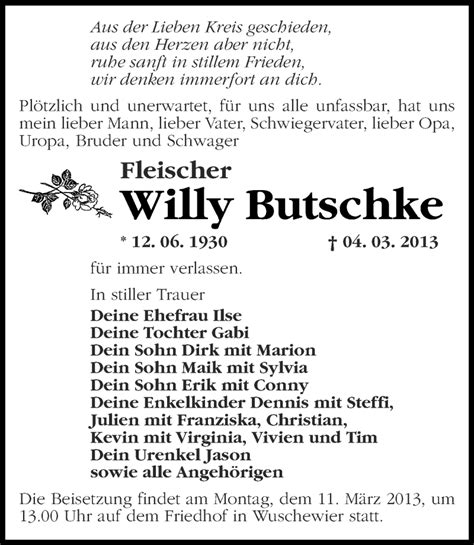 Aus der Lieben Kreis geschieden,
aus den Herzen aber nicht,
ruhe sanft in stillem Frieden,
wir denken immerfort an dich.

Plötzlich und unerwartet, für uns alle unfassbar, hat uns mein lieber Mann, lieber Vater, Schwiegervater, lieber Opa, Uropa, Bruder und Schwager

Fleischer
Willy Butschke

* 12. 06. 1930 † 04. 03. 2013

für immer verlassen.

In stiller Trauer
Deine Ehefrau Ilse
Deine Tochter Gabi
Dein Sohn Dirk mit Marion
Dein Sohn Maik mit Sylvia
Dein Sohn Erik mit Conny
Deine Enkelkinder Dennis mit Steffi, Julien mit Franziska, Christian, Kevin mit Virginia, Vivien und Tim
Dein Urenkel Jason
sowie alle Angehörigen

Die Beisetzung findet am Montag, dem 11. März 2013, um 13.00 Uhr auf dem Friedhof in Wuschewier statt.